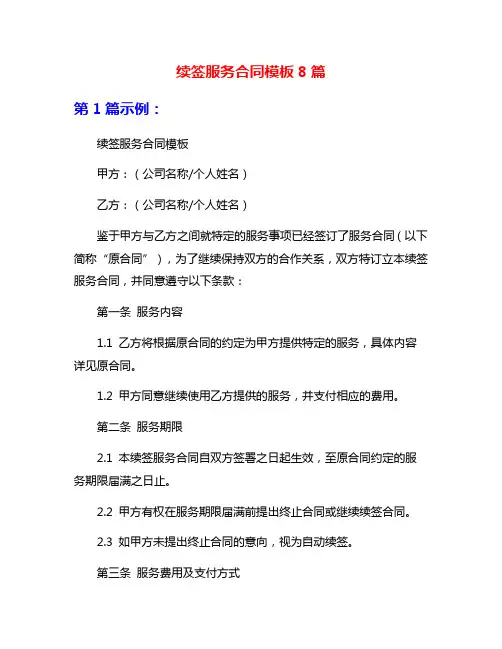 续签服务合同模板 8 篇

第 1 篇示例：

续签服务合同模板

甲方：（公司名称/个人姓名）

乙方：（公司名称/个人姓名）

鉴于甲方与乙方之间就特定的服务事项已经签订了服务合同（以下简称“原合同”），为了继续保持双方的合作关系，双方特订立本续签服务合同，并同意遵守以下条款：

第一条 服务内容

1.1 乙方将根据原合同的约定为甲方提供特定的服务，具体内容详见原合同。

1.2 甲方同意继续使用乙方提供的服务，并支付相应的费用。

第二条 服务期限

2.1 本续签服务合同自双方签署之日起生效，至原合同约定的服务期限届满之日止。

2.2 甲方有权在服务期限届满前提出终止合同或继续续签合同。

2.3 如甲方未提出终止合同的意向，视为自动续签。

第三条 服务费用及支付方式